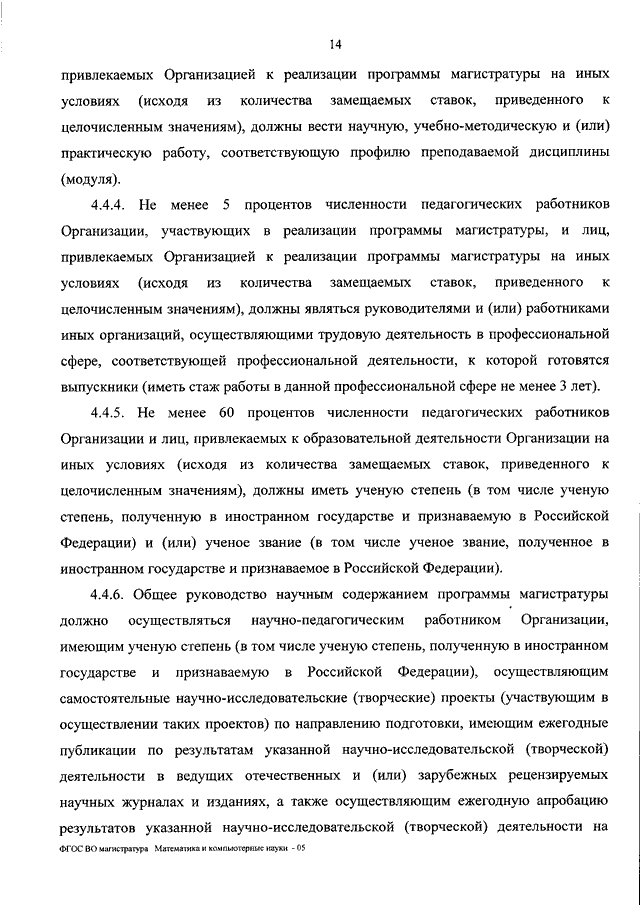 14

привлекаемых Организацией к реализации программы магистратуры на иных условиях (исходя из количества замещаемых ставок, приведенного к целочисленным значениям), должны вести научную, учебно-методическую и (или) практическую работу, соответствующую профилю преподаваемой дисциплины (модуля).

4.4.4. Не менее 5 процентов численности педагогических работников Организации, участвующих в реализации программы магистратуры, и лиц, привлекаемых Организацией к реализации программы магистратуры на иных условиях (исходя из количества замещаемых ставок, приведенного к целочисленным значениям), должны являться руководителями и (или) работниками иных организаций, осуществляющими трудовую деятельность в профессиональной сфере, соответствующей профессиональной деятельности, к которой готовятся выпускники (иметь стаж работы в данной профессиональной сфере не менее 3 лет).

4.4.5. Не менее 60 процентов численности педагогических работников Организации и лиц, привлекаемых к образовательной деятельности Организации на иных условиях (исходя из количества замещаемых ставок, приведенного к целочисленным значениям), должны иметь ученую степень (в том числе ученую степень, полученную в иностранном государстве и признаваемую в Российской Федерации) и (или) ученое звание (в том числе ученое звание, полученное в иностранном государстве и признаваемое в Российской Федерации).

4.4.6. Общее руководство научным содержанием программы магистратуры должно осуществляться научно-педагогическим работником Организации, имеющим ученую степень (в том числе ученую степень, полученную в иностранном государстве и признаваемую в Российской Федерации), осуществляющим самостоятельные научно-исследовательские (творческие) проекты (участвующим в осуществлении таких проектов) по направлению подготовки, имеющим ежегодные публикации по результатам указанной научно-исследовательской (творческой) деятельности в ведущих отечественных и (или) зарубежных рецензируемых научных журналах и изданиях, а также осуществляющим ежегодную апробацию результатов указанной научно-исследовательской (творческой) деятельности на

ФГОС ВО магистратура Математика и компьютерные науки - 05